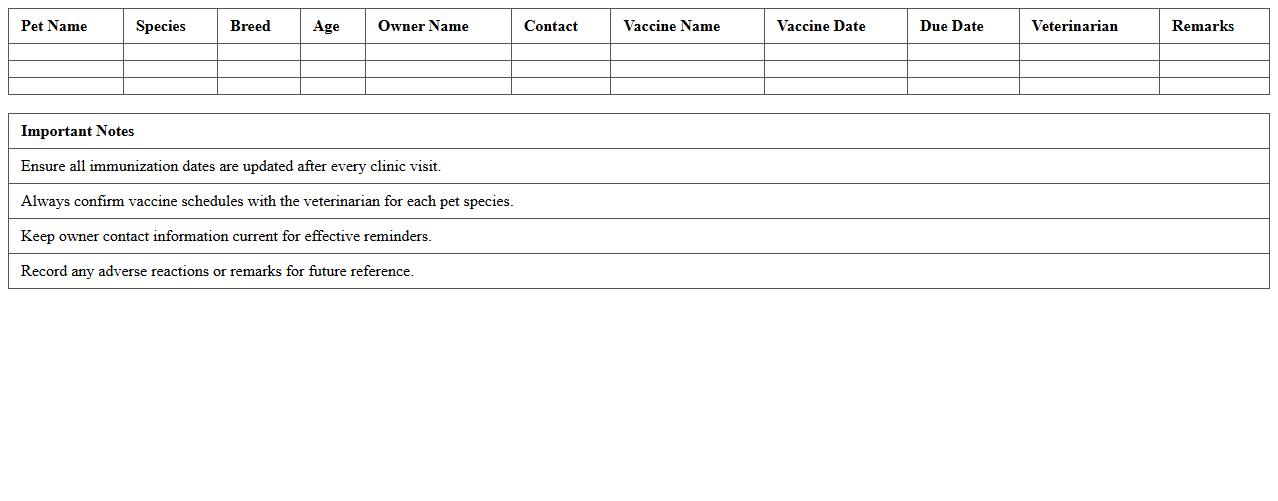 | Pet Name | Species | Breed | Age | Owner Name | Contact | Vaccine Name | Vaccine Date | Due Date | Veterinarian | Remarks |
|---|---|---|---|---|---|---|---|---|---|---|
| | | | | | | | | | | |
| | | | | | | | | | | |
| | | | | | | | | | | |

| Important Notes |
|---|
| Ensure all immunization dates are updated after every clinic visit. |
| Always confirm vaccine schedules with the veterinarian for each pet species. |
| Keep owner contact information current for effective reminders. |
| Record any adverse reactions or remarks for future reference. |